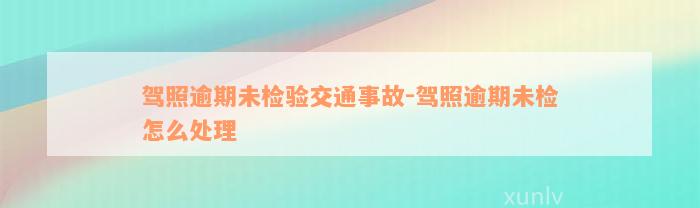 驾照逾期未检验交通事故-驾照逾期未检怎么处理

xunlv